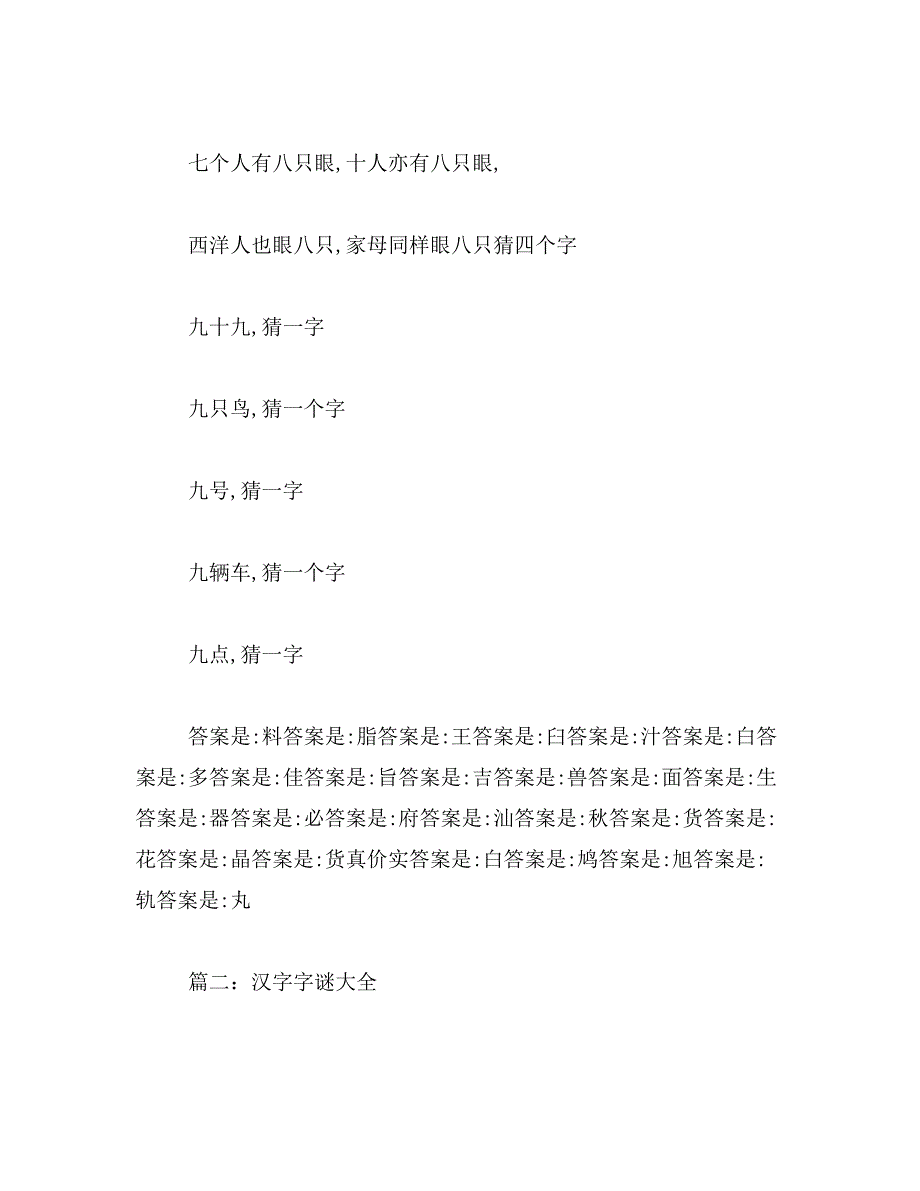 七个人有八只眼，十人亦有八只眼，

西洋人也眼八只，家母同样眼八只猜四个字

九十九，猜一字

九只鸟，猜一个字

九号，猜一字

九辆车，猜一个字

九点，猜一字

答案是：料答案是：脂答案是：王答案是：臼答案是：汁答案是：白答案是：多答案是：佳答案是：旨答案是：吉答案是：兽答案是：面答案是：生答案是：器答案是：必答案是：府答案是：汕答案是：秋答案是：货答案是：花答案是：晶答案是：货真价实答案是：白答案是：鸠答案是：旭答案是：轨答案是：丸

篇二：汉字字谜大全